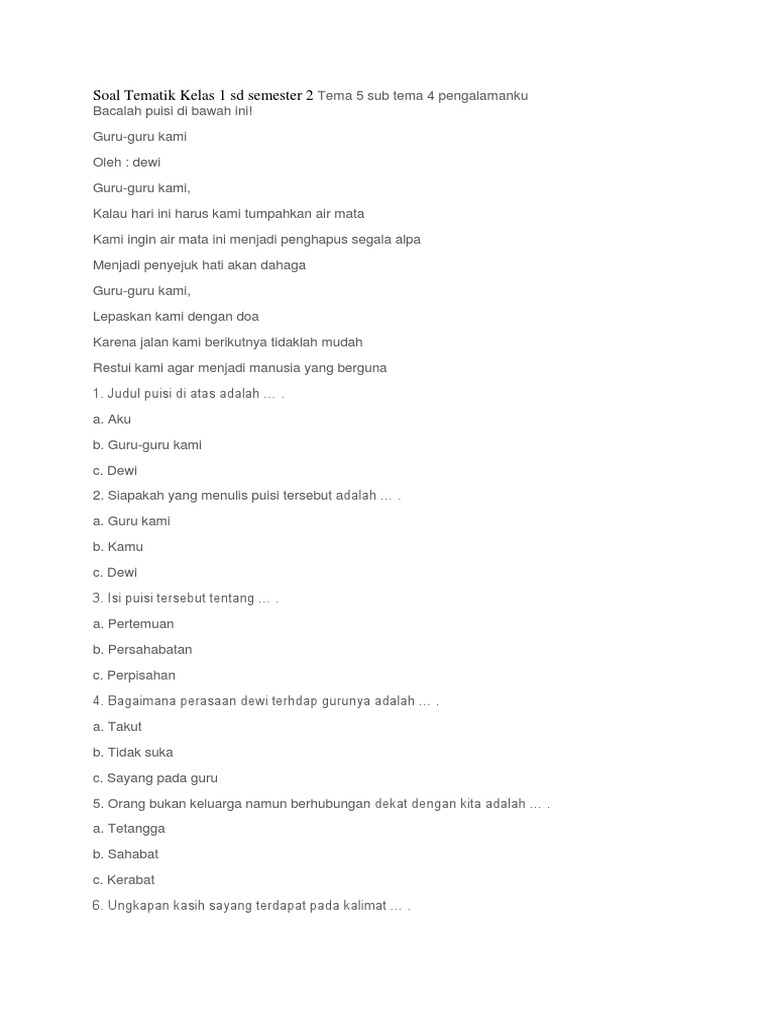 Soal Tematik Kelas 1 sd semester 2 Tema 5 sub tema 4 pengalamanku

Bacalah puisi di bawah ini!

Guru-guru kami

Oleh : dewi

Guru-guru kami,

Kalau hari ini harus kami tumpahkan air mata

Kami ingin air mata ini menjadi penghapus segala alpa

Menjadi penyejuk hati akan dahaga

Guru-guru kami,

Lepaskan kami dengan doa

Karena jalan kami berikutnya tidaklah mudah

Restui kami agar menjadi manusia yang berguna

1. Judul puisi di atas adalah … .

a. Aku

b. Guru-guru kami

c. Dewi

2. Siapakah yang menulis puisi tersebut adalah … .

a. Guru kami

b. Kamu

c. Dewi

3. Isi puisi tersebut tentang … .

a. Pertemuan

b. Persahabatan

c. Perpisahan

4. Bagaimana perasaan dewi terhdap gurunya adalah … .

a. Takut

b. Tidak suka

c. Sayang pada guru

5. Orang bukan keluarga namun berhubungan dekat dengan kita adalah … .

a. Tetangga

b. Sahabat

c. Kerabat

6. Ungkapan kasih sayang terdapat pada kalimat … .